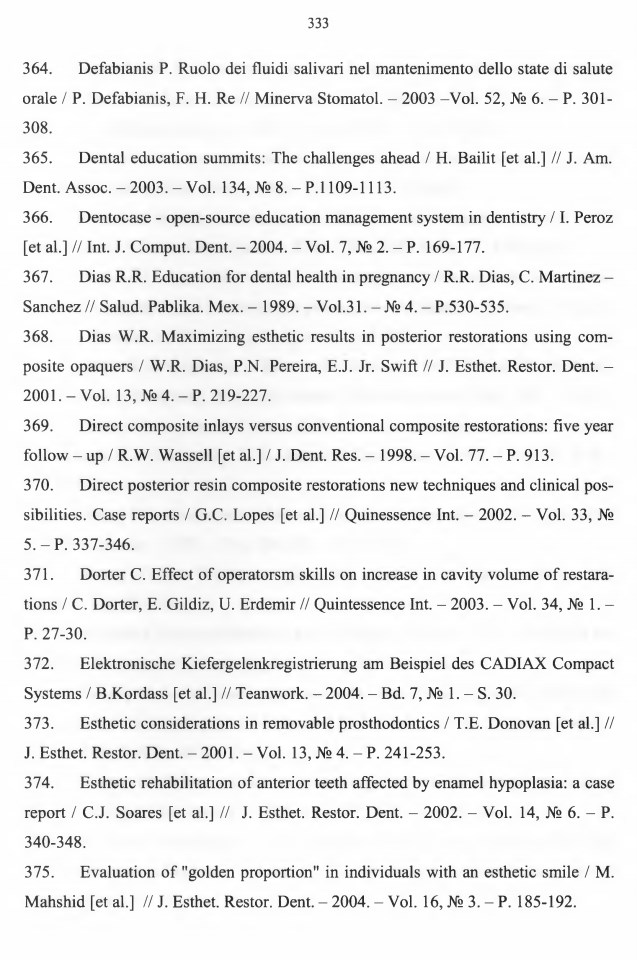 333

364. Defabianis P. Ruolo dei fluidi salivari nel mantenimento dello state di salute orale / P. Defabianis, F. H. Re // Minerva Stomatol. – 2003 –Vol. 52, № 6. – P. 301-308.

365. Dental education summits: The challenges ahead / H. Bailit [et al.] // J. Am. Dent. Assoc. – 2003. – Vol. 134, № 8. – P.1109-1113.

366. Dentocase - open-source education management system in dentistry / I. Peroz [et al.] // Int. J. Comput. Dent. – 2004. – Vol. 7, № 2. – P. 169-177.

367. Dias R.R. Education for dental health in pregnancy / R.R. Dias, C. Martinez – Sanchez // Salud. Pablika. Mex. – 1989. – Vol.31. – № 4. – P.530-535.

368. Dias W.R. Maximizing esthetic results in posterior restorations using composite opaquers / W.R. Dias, P.N. Pereira, E.J. Jr. Swift // J. Esthet. Restor. Dent. – 2001. – Vol. 13, № 4. – P. 219-227.

369. Direct composite inlays versus conventional composite restorations: five year follow – up / R.W. Wassell [et al.] / J. Dent. Res. – 1998. – Vol. 77. – P. 913.

370. Direct posterior resin composite restorations new techniques and clinical possibilities. Case reports / G.C. Lopes [et al.] // Quinessence Int. – 2002. – Vol. 33, № 5. – P. 337-346.

371. Dorter C. Effect of operatorsm skills on increase in cavity volume of restarations / C. Dorter, E. Gildiz, U. Erdemir // Quintessence Int. – 2003. – Vol. 34, № 1. – P. 27-30.

372. Elektronische Kiefergelenkregistrierung am Beispiel des CADIAX Compact Systems / B.Kordass [et al.] // Teanwork. – 2004. – Bd. 7, № 1. – S. 30.

373. Esthetic considerations in removable prosthodontics / T.E. Donovan [et al.] // J. Esthet. Restor. Dent. – 2001. – Vol. 13, № 4. – P. 241-253.

374. Esthetic rehabilitation of anterior teeth affected by enamel hypoplasia: a case report / C.J. Soares [et al.] // J. Esthet. Restor. Dent. – 2002. – Vol. 14, № 6. – P. 340-348.

375. Evaluation of "golden proportion" in individuals with an esthetic smile / M. Mahshid [et al.] // J. Esthet. Restor. Dent. – 2004. – Vol. 16, № 3. – P. 185-192.